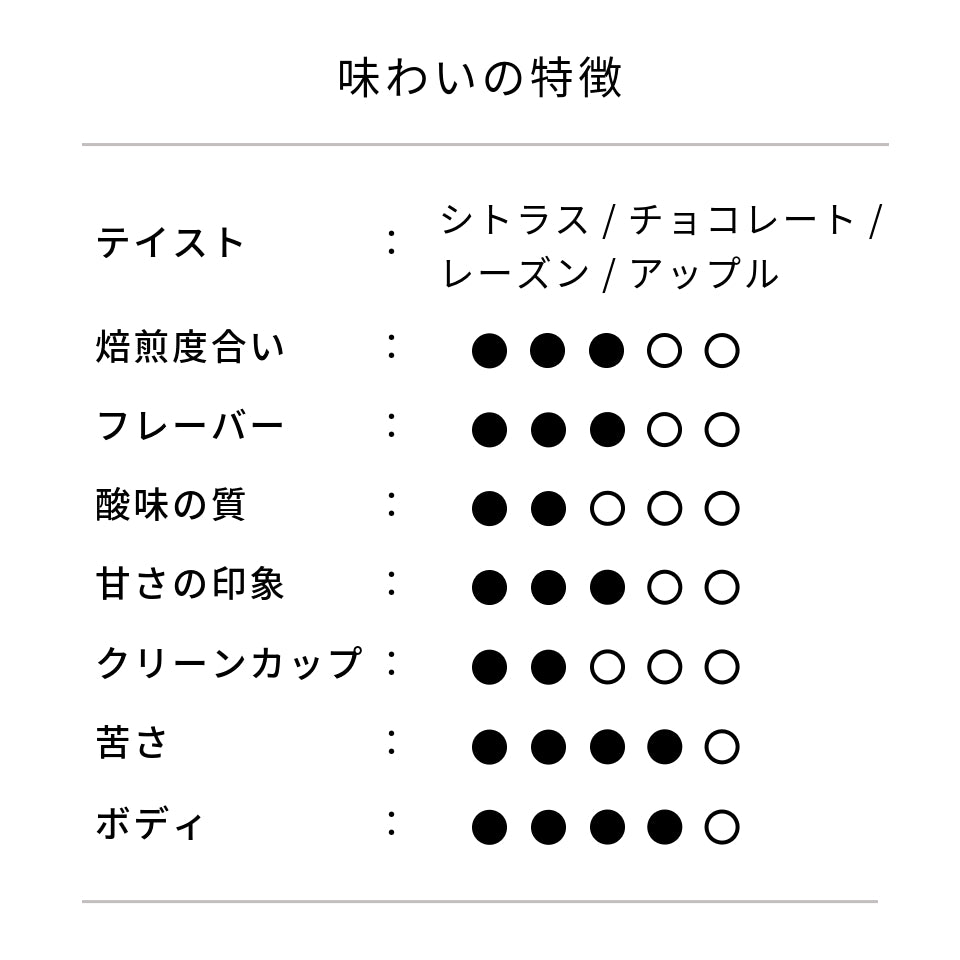 味わいの特徴

テイスト ： シトラス / チョコレート / レーズン / アップル

焙煎度合い ： ●●●○○

フレーバー ： ●●●○○

酸味の質 ： ●●○○○

甘さの印象 ： ●●●○○

クリーンカップ ： ●●○○○

苦さ ： ●●●●○

ボディ ： ●●●●○